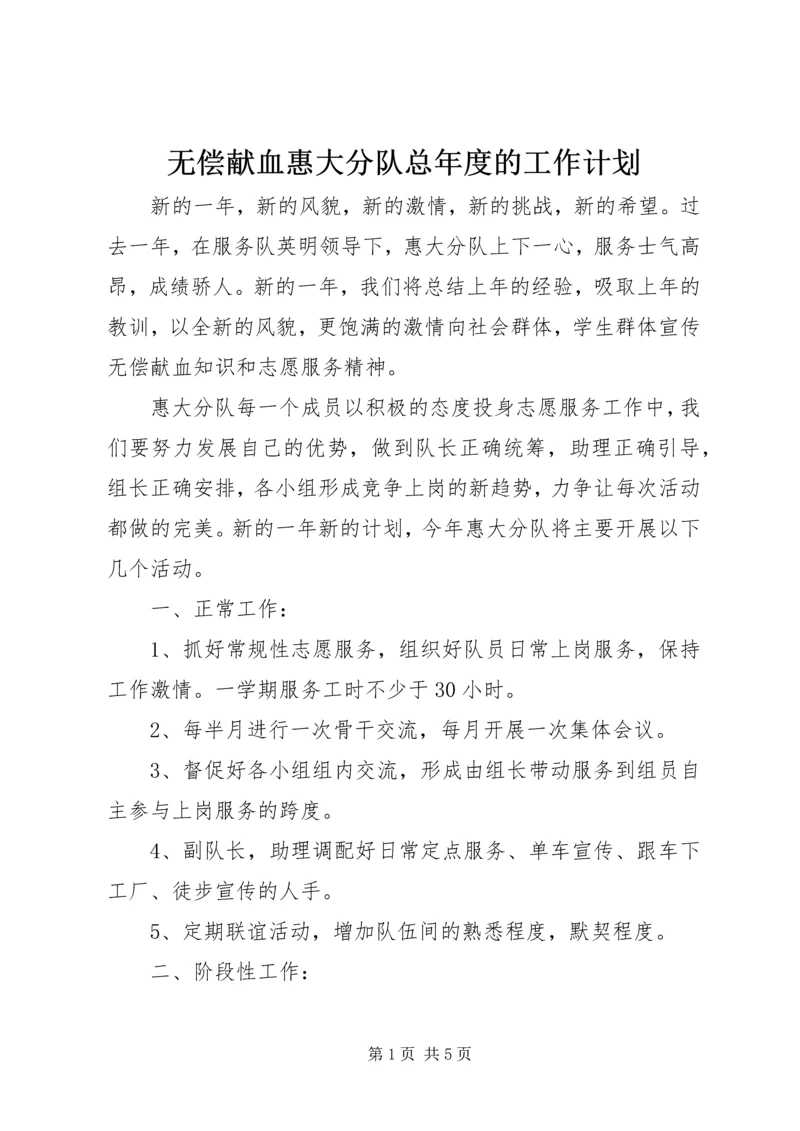 无偿献血惠大分队总年度的工作计划

新的一年，新的风貌，新的激情，新的挑战，新的希望。过去一年，在服务队英明领导下，惠大分队上下一心，服务士气高昂，成绩骄人。新的一年，我们将总结上年的经验，吸取上年的教训，以全新的风貌，更饱满的激情向社会群体，学生群体宣传无偿献血知识和志愿服务精神。

惠大分队每一个成员以积极的态度投身志愿服务工作中，我们要努力发展自己的优势，做到队长正确统筹，助理正确引导，组长正确安排，各小组形成竞争上岗的新趋势，力争让每次活动都做的完美。新的一年新的计划，今年惠大分队将主要开展以下几个活动。

一、正常工作：

1、抓好常规性志愿服务，组织好队员日常上岗服务，保持工作激情。一学期服务工时不少于30小时。

2、每半月进行一次骨干交流，每月开展一次集体会议。

3、督促好各小组组内交流，形成由组长带动服务到组员自主参与上岗服务的跨度。

4、副队长，助理调配好日常定点服务、单车宣传、跟车下工厂、徒步宣传的人手。

5、定期联谊活动，增加队伍间的熟悉程度，默契程度。

二、阶段性工作：

第1页 共5页